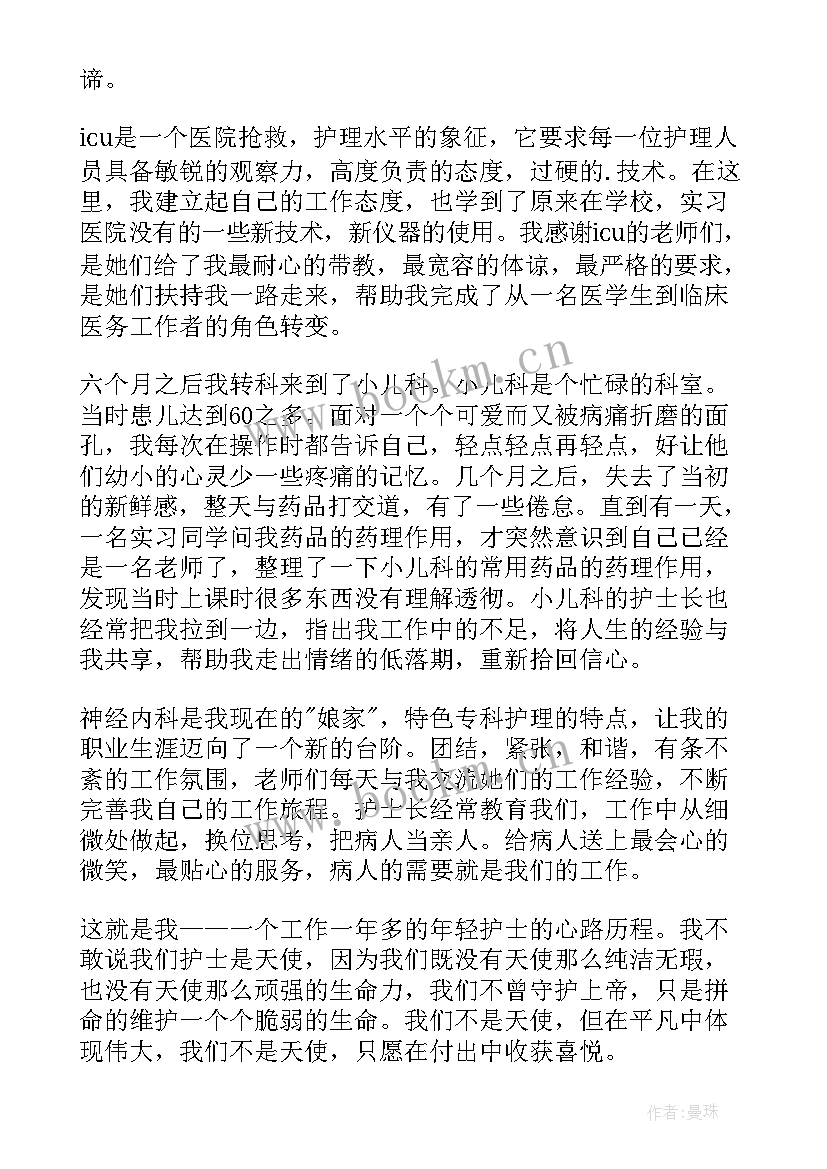 谛。

icu是一个医院抢救，护理水平的象征，它要求每一位护理人员具备敏锐的观察力，高度负责的态度，过硬的.技术。在这里，我建立起自己的工作态度，也学到了原来在学校，实习医院没有的一些新技术，新仪器的使用。我感谢icu的老师们，是她们给了我最耐心的带教，最宽容的体谅，最严格的要求，是她们扶持我一路走来，帮助我完成了从一名医学生到临床医务工作者的角色转变。

六个月之后我转科来到了小儿科。小儿科是个忙碌的科室。当时患儿达到60之多。面对一个个可爱而又被病痛折磨的面孔，我每次在操作时都告诉自己，轻点轻点再轻点，好让他们幼小的心灵少一些疼痛的记忆。几个月之后，失去了当初的新鲜感，整天与药品打交道，有了一些倦怠。直到有一天，一名实习同学问我药品的药理作用，才突然意识到自己已经是一名老师了，整理了一下小儿科的常用药品的药理作用，发现当时上课时很多东西没有理解透彻。小儿科的护士长也经常把我拉到一边，指出我工作中的不足，将人生的经验与我共享，帮助我走出情绪的低落期，重新拾回信心。

神经内科是我现在的"娘家"，特色专科护理的特点，让我的职业生涯迈向了一个新的台阶。团结，紧张，和谐，有条不紊的工作氛围，老师们每天与我交流她们的工作经验，不断完善我自己的工作旅程。护士长经常教育我们，工作中从细微处做起，换位思考，把病人当亲人。给病人送上最会心的微笑，最贴心的服务，病人的需要就是我们的工作。

这就是我——一个工作一年多的年轻护士的心路历程。我不敢说我们护士是天使，因为我们既没有天使那么纯洁无瑕，也没有天使那么顽强的生命力，我们不曾守护上帝，只是拼命的维护一个个脆弱的生命。我们不是天使，但在平凡中体现伟大，我们不是天使，只愿在付出中收获喜悦。

www.bookm.cn

作者：曼珠